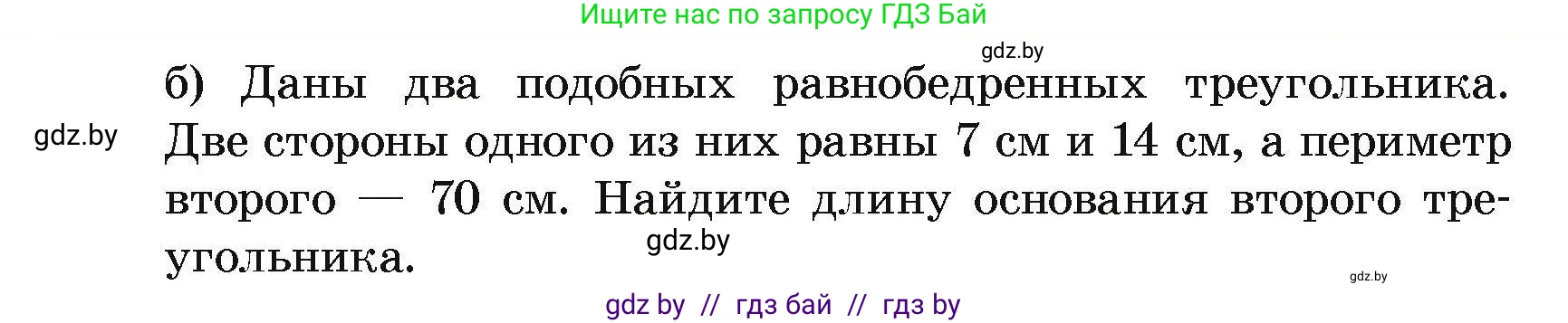 Ищите нас по запросу ГДЗ Бай

gdz.by

б) Даны два подобных равнобедренных треугольника. Две стороны одного из них равны 7 см и 14 см, а периметр второго — 70 см. Найдите длину основания второго треугольника.

gdz.by

gdz.by

gdz.by

gdz by // гдз бай // гдз by